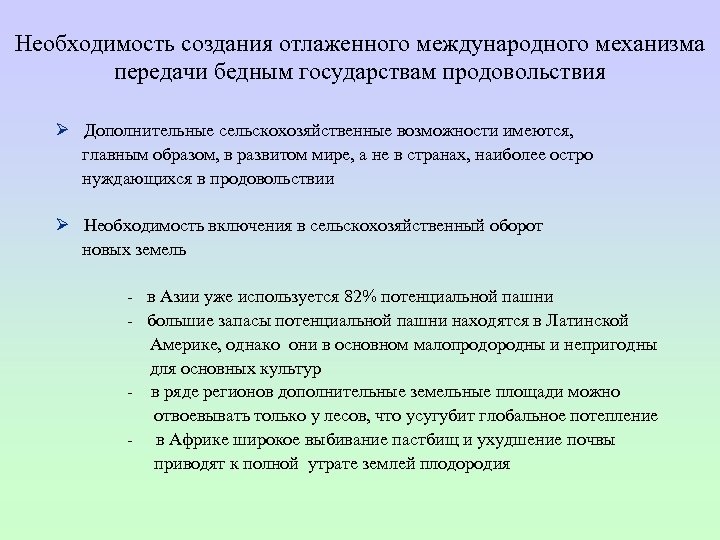 Необходимость создания отлаженного международного механизма передачи бедным государствам продовольствия

➢ Дополнительные сельскохозяйственные возможности имеются, главным образом, в развитом мире, а не в странах, наиболее остро нуждающихся в продовольствии

➢ Необходимость включения в сельскохозяйственный оборот новых земель

- в Азии уже используется 82% потенциальной пашни
- большие запасы потенциальной пашни находятся в Латинской Америке, однако они в основном малопродородны и непригодны для основных культур
- в ряде регионов дополнительные земельные площади можно отвоевывать только у лесов, что усугубит глобальное потепление
- в Африке широкое выбивание пастбищ и ухудшение почвы приводят к полной утрате землей плодородия